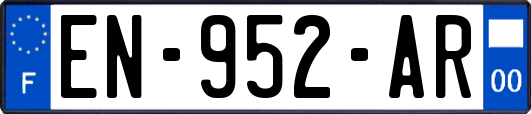 F
EN-952-AR
00